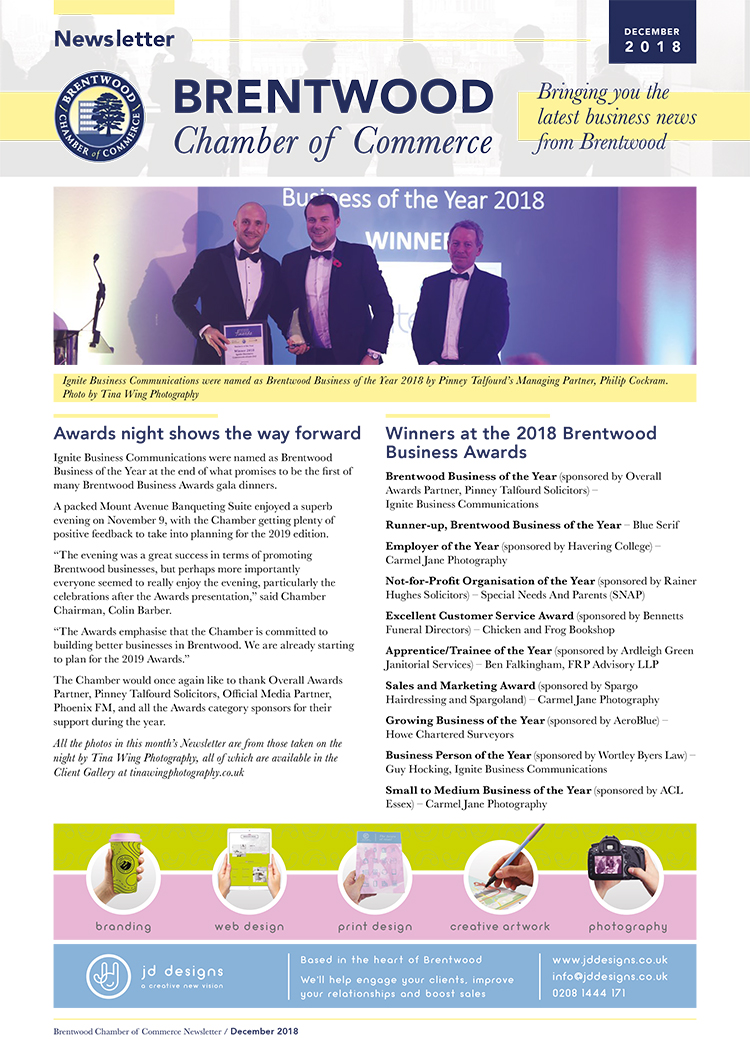 Newsletter

DECEMBER 2018

BRENTWOOD CHAMBER of COMMERCE

BRENTWOOD
Chamber of Commerce

Bringing you the latest business news from Brentwood

Business of the Year 2018
WINNER

Ignite Business Communications were named as Brentwood Business of the Year 2018 by Pinney Talfourd's Managing Partner, Philip Cockram. Photo by Tina Wing Photography

Awards night shows the way forward

Ignite Business Communications were named as Brentwood Business of the Year at the end of what promises to be the first of many Brentwood Business Awards gala dinners.

A packed Mount Avenue Banqueting Suite enjoyed a superb evening on November 9, with the Chamber getting plenty of positive feedback to take into planning for the 2019 edition.

"The evening was a great success in terms of promoting Brentwood businesses, but perhaps more importantly everyone seemed to really enjoy the evening, particularly the celebrations after the Awards presentation," said Chamber Chairman, Colin Barber.

"The Awards emphasise that the Chamber is committed to building better businesses in Brentwood. We are already starting to plan for the 2019 Awards."

The Chamber would once again like to thank Overall Awards Partner, Pinney Talfourd Solicitors, Official Media Partner, Phoenix FM, and all the Awards category sponsors for their support during the year.

All the photos in this month's Newsletter are from those taken on the night by Tina Wing Photography, all of which are available in the Client Gallery at tinawingphotography.co.uk

Winners at the 2018 Brentwood Business Awards

Brentwood Business of the Year (sponsored by Overall Awards Partner, Pinney Talfourd Solicitors) – Ignite Business Communications

Runner-up, Brentwood Business of the Year – Blue Serif

Employer of the Year (sponsored by Havering College) – Carmel Jane Photography

Not-for-Profit Organisation of the Year (sponsored by Rainer Hughes Solicitors) – Special Needs And Parents (SNAP)

Excellent Customer Service Award (sponsored by Bennetts Funeral Directors) – Chicken and Frog Bookshop

Apprentice/Trainee of the Year (sponsored by Ardleigh Green Janitorial Services) – Ben Falkingham, FRP Advisory LLP

Sales and Marketing Award (sponsored by Spargo Hairdressing and Spargoland) – Carmel Jane Photography

Growing Business of the Year (sponsored by AeroBlue) – Howe Chartered Surveyors

Business Person of the Year (sponsored by Wortley Byers Law) – Guy Hocking, Ignite Business Communications

Small to Medium Business of the Year (sponsored by ACL Essex) – Carmel Jane Photography

branding   web design   print design   creative artwork   photography

jd designs
a creative new vision

Based in the heart of Brentwood
We'll help engage your clients, improve your relationships and boost sales

www.jddesigns.co.uk
info@jddesigns.co.uk
0208 1444 171

Brentwood Chamber of Commerce Newsletter / December 2018